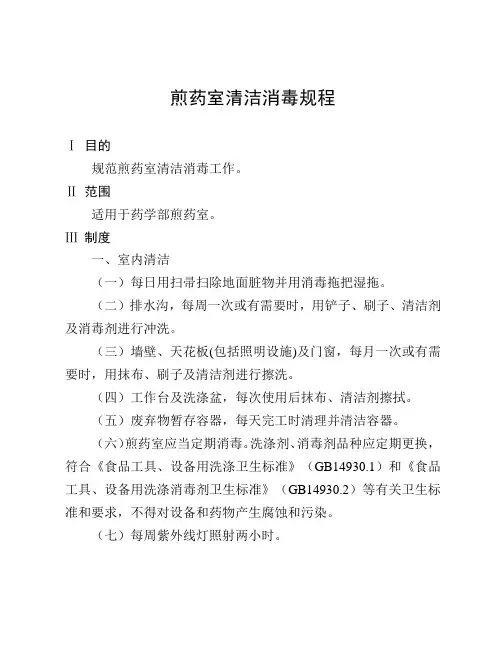 煎药室清洁消毒规程

Ⅰ 目的

规范煎药室清洁消毒工作。

Ⅱ 范围

适用于药学部煎药室。

Ⅲ 制度

一、室内清洁

（一）每日用扫帚扫除地面脏物并用消毒拖把湿拖。

（二）排水沟，每周一次或有需要时，用铲子、刷子、清洁剂及消毒剂进行冲洗。

（三）墙壁、天花板(包括照明设施)及门窗，每月一次或有需要时，用抹布、刷子及清洁剂进行擦洗。

（四）工作台及洗涤盆，每次使用后抹布、清洁剂擦拭。

（五）废弃物暂存容器，每天完工时清理并清洁容器。

（六）煎药室应当定期消毒。洗涤剂、消毒剂品种应定期更换，符合《食品工具、设备用洗涤卫生标准》（GB14930.1）和《食品工具、设备用洗涤消毒剂卫生标准》（GB14930.2）等有关卫生标准和要求，不得对设备和药物产生腐蚀和污染。

（七）每周紫外线灯照射两小时。